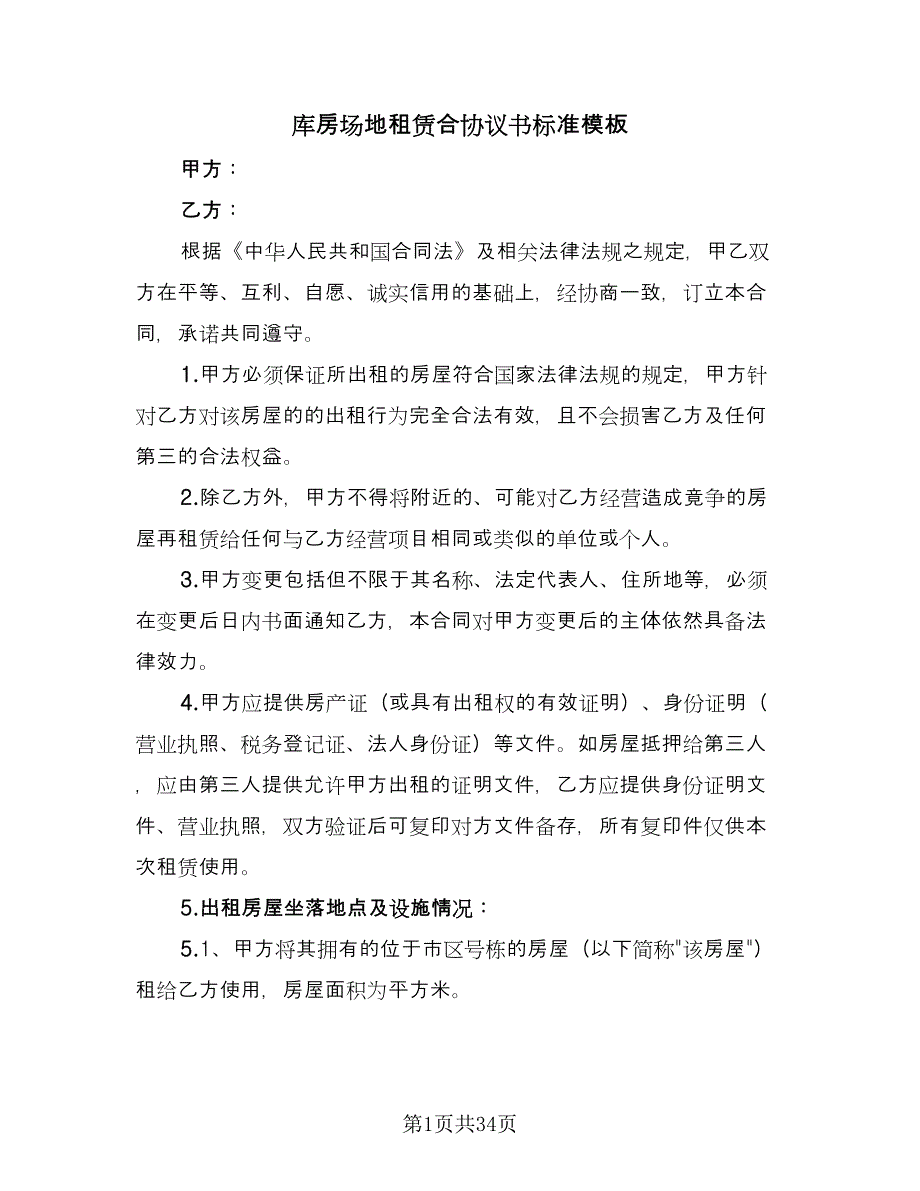 库房场地租赁合协议书标准模板

甲方：

乙方：

根据《中华人民共和国合同法》及相关法律法规之规定，甲乙双方在平等、互利、自愿、诚实信用的基础上，经协商一致，订立本合同，承诺共同遵守。

1.甲方必须保证所出租的房屋符合国家法律法规的规定，甲方针对乙方对该房屋的的出租行为完全合法有效，且不会损害乙方及任何第三的合法权益。

2.除乙方外，甲方不得将附近的、可能对乙方经营造成竞争的房屋再租赁给任何与乙方经营项目相同或类似的单位或个人。

3.甲方变更包括但不限于其名称、法定代表人、住所地等，必须在变更后日内书面通知乙方，本合同对甲方变更后的主体依然具备法律效力。

4.甲方应提供房产证（或具有出租权的有效证明）、身份证明（营业执照、税务登记证、法人身份证）等文件。如房屋抵押给第三人，应由第三人提供允许甲方出租的证明文件，乙方应提供身份证明文件、营业执照，双方验证后可复印对方文件备存，所有复印件仅供本次租赁使用。

5.出租房屋坐落地点及设施情况：

5.1、甲方将其拥有的位于市区号栋的房屋（以下简称"该房屋"）租给乙方使用，房屋面积为平方米。

第1页共34页